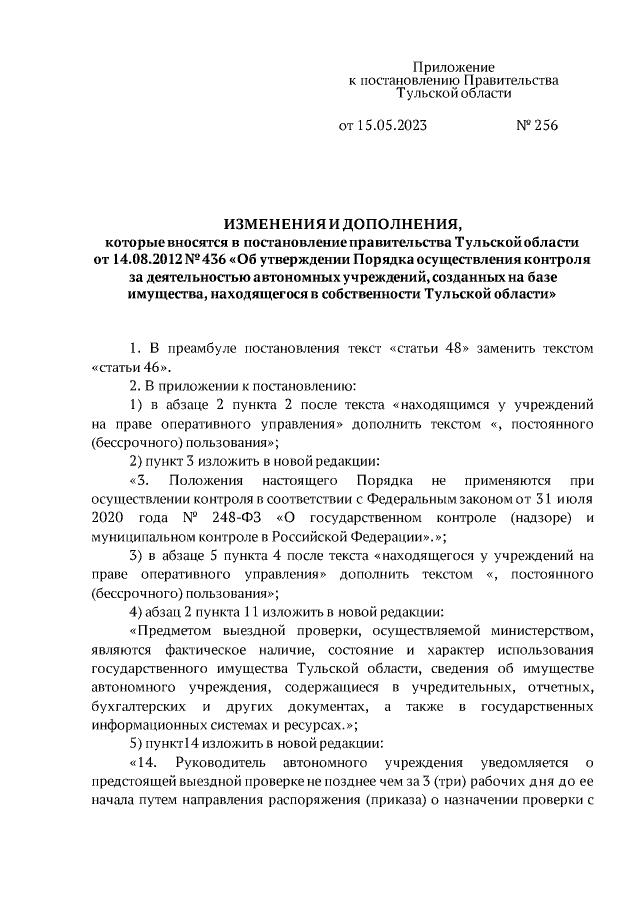 Приложение
к постановлению Правительства
Тульской области

от 15.05.2023 № 256

ИЗМЕНЕНИЯ И ДОПОЛНЕНИЯ,
которые вносятся в постановление правительства Тульской области от 14.08.2012 № 436 «Об утверждении Порядка осуществления контроля за деятельностью автономных учреждений, созданных на базе имущества, находящегося в собственности Тульской области»

1. В преамбуле постановления текст «статьи 48» заменить текстом «статьи 46».

2. В приложении к постановлению:

1) в абзаце 2 пункта 2 после текста «находящимся у учреждений на праве оперативного управления» дополнить текстом «, постоянного (бессрочного) пользования»;

2) пункт 3 изложить в новой редакции:

«3. Положения настоящего Порядка не применяются при осуществлении контроля в соответствии с Федеральным законом от 31 июля 2020 года № 248-ФЗ «О государственном контроле (надзоре) и муниципальном контроле в Российской Федерации».»;

3) в абзаце 5 пункта 4 после текста «находящегося у учреждений на праве оперативного управления» дополнить текстом «, постоянного (бессрочного) пользования»;

4) абзац 2 пункта 11 изложить в новой редакции:

«Предметом выездной проверки, осуществляемой министерством, являются фактическое наличие, состояние и характер использования государственного имущества Тульской области, сведения об имуществе автономного учреждения, содержащиеся в учредительных, отчетных, бухгалтерских и других документах, а также в государственных информационных системах и ресурсах.»;

5) пункт14 изложить в новой редакции:

«14. Руководитель автономного учреждения уведомляется о предстоящей выездной проверке не позднее чем за 3 (три) рабочих дня до ее начала путем направления распоряжения (приказа) о назначении проверки с